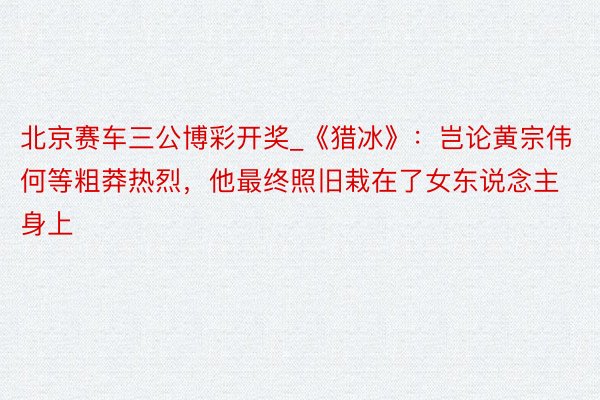 北京赛车三公博彩开奖_《猎冰》：岂论黄宗伟何等粗莽热烈，他最终照旧栽在了女东说念主身上